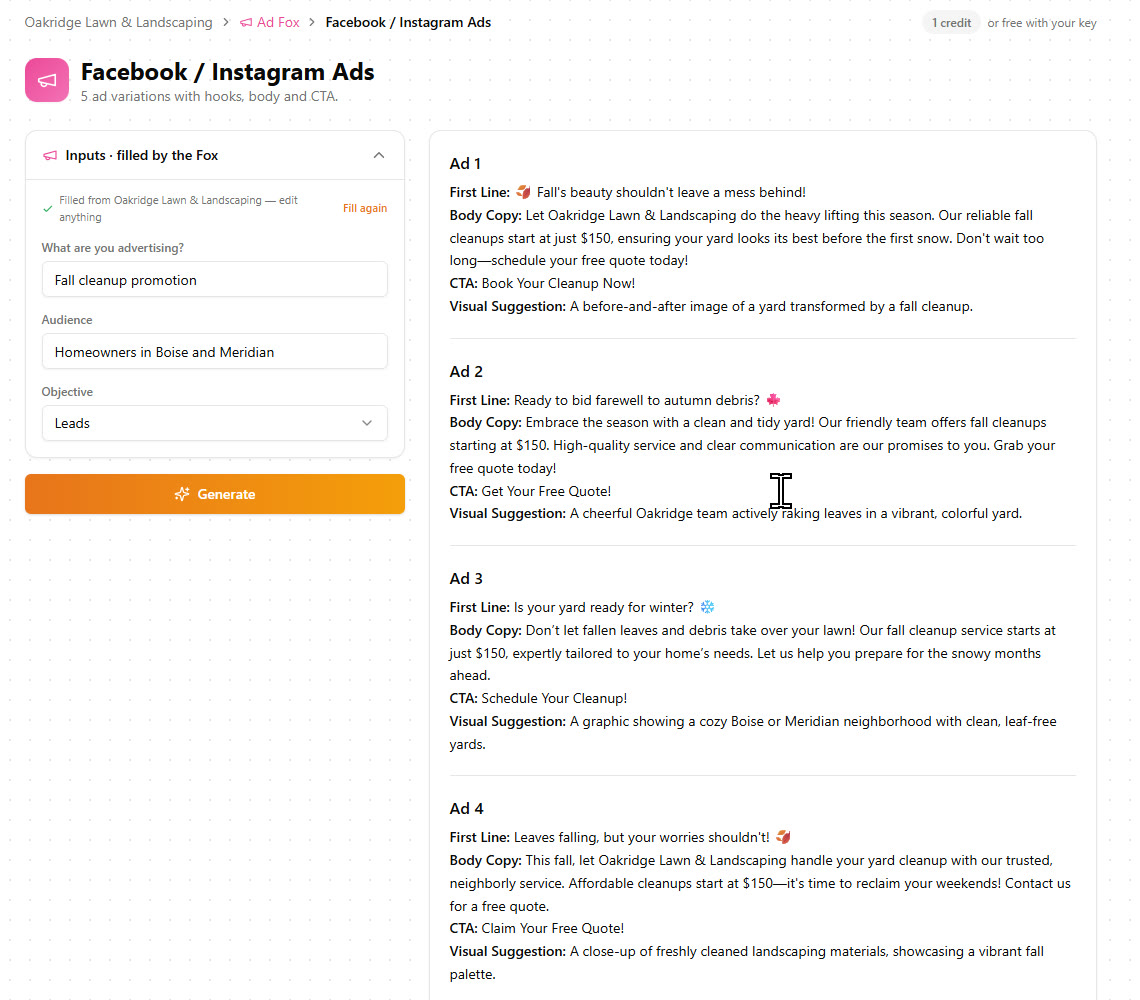 Oakridge Lawn & Landscaping > Ad Fox > Facebook / Instagram Ads

1 credit or free with your key

Facebook / Instagram Ads
5 ad variations with hooks, body and CTA.

Inputs · filled by the Fox

Filled from Oakridge Lawn & Landscaping — edit anything
Fill again

What are you advertising?
Fall cleanup promotion

Audience
Homeowners in Boise and Meridian

Objective
Leads

Generate

Ad 1
First Line: 🍂 Fall's beauty shouldn't leave a mess behind!
Body Copy: Let Oakridge Lawn & Landscaping do the heavy lifting this season. Our reliable fall cleanups start at just $150, ensuring your yard looks its best before the first snow. Don't wait too long—schedule your free quote today!
CTA: Book Your Cleanup Now!
Visual Suggestion: A before-and-after image of a yard transformed by a fall cleanup.

Ad 2
First Line: Ready to bid farewell to autumn debris? 🍁
Body Copy: Embrace the season with a clean and tidy yard! Our friendly team offers fall cleanups starting at $150. High-quality service and clear communication are our promises to you. Grab your free quote today!
CTA: Get Your Free Quote!
Visual Suggestion: A cheerful Oakridge team actively raking leaves in a vibrant, colorful yard.

Ad 3
First Line: Is your yard ready for winter? ❄️
Body Copy: Don't let fallen leaves and debris take over your lawn! Our fall cleanup service starts at just $150, expertly tailored to your home's needs. Let us help you prepare for the snowy months ahead.
CTA: Schedule Your Cleanup!
Visual Suggestion: A graphic showing a cozy Boise or Meridian neighborhood with clean, leaf-free yards.

Ad 4
First Line: Leaves falling, but your worries shouldn't! 🍂
Body Copy: This fall, let Oakridge Lawn & Landscaping handle your yard cleanup with our trusted, neighborly service. Affordable cleanups start at $150—it's time to reclaim your weekends! Contact us for a free quote.
CTA: Claim Your Free Quote!
Visual Suggestion: A close-up of freshly cleaned landscaping materials, showcasing a vibrant fall palette.